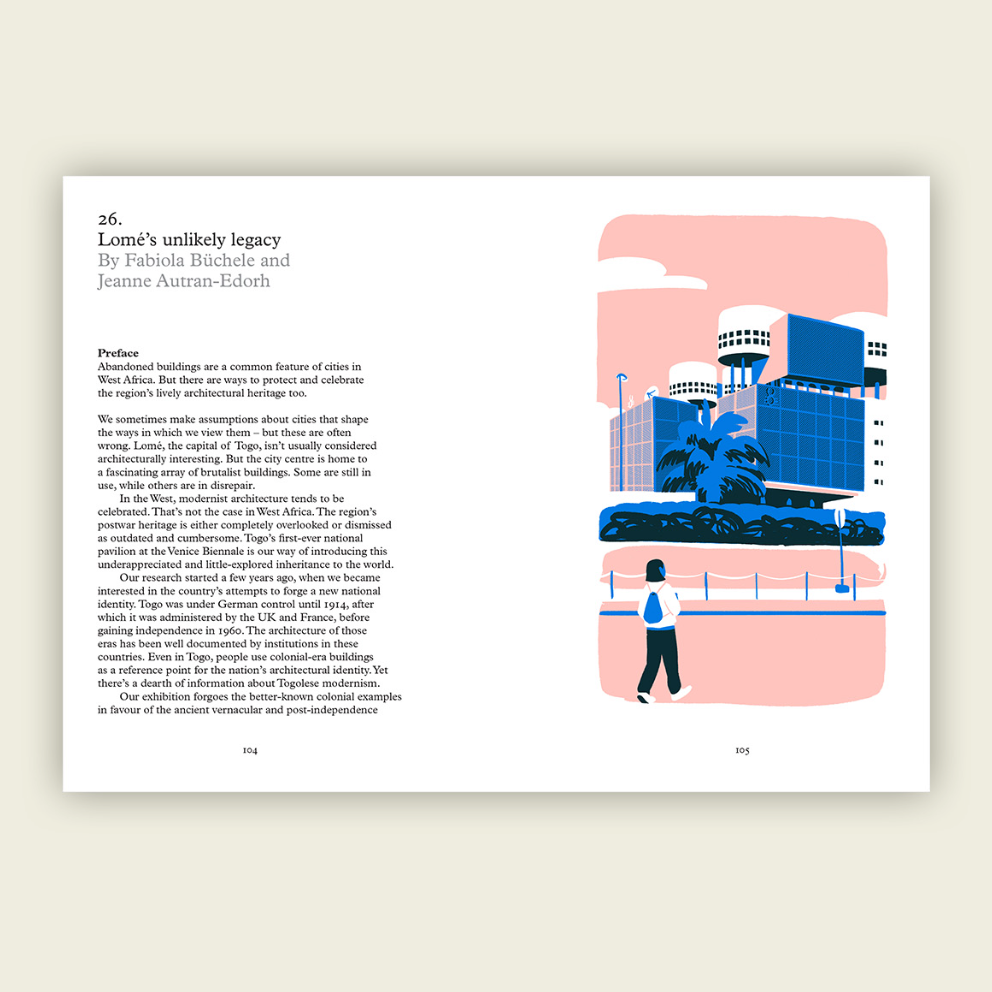 26.
Lomé's unlikely legacy
By Fabiola Büchele and Jeanne Autran-Edorh

Preface
Abandoned buildings are a common feature of cities in West Africa. But there are ways to protect and celebrate the region's lively architectural heritage too.

We sometimes make assumptions about cities that shape the ways in which we view them – but these are often wrong. Lomé, the capital of Togo, isn't usually considered architecturally interesting. But the city centre is home to a fascinating array of brutalist buildings. Some are still in use, while others are in disrepair.

In the West, modernist architecture tends to be celebrated. That's not the case in West Africa. The region's postwar heritage is either completely overlooked or dismissed as outdated and cumbersome. Togo's first-ever national pavilion at the Venice Biennale is our way of introducing this underappreciated and little-explored inheritance to the world.

Our research started a few years ago, when we became interested in the country's attempts to forge a new national identity. Togo was under German control until 1914, after which it was administered by the UK and France, before gaining independence in 1960. The architecture of those eras has been well documented by institutions in these countries. Even in Togo, people use colonial-era buildings as a reference point for the nation's architectural identity. Yet there's a dearth of information about Togolese modernism.

Our exhibition forgoes the better-known colonial examples in favour of the ancient vernacular and post-independence

104

105